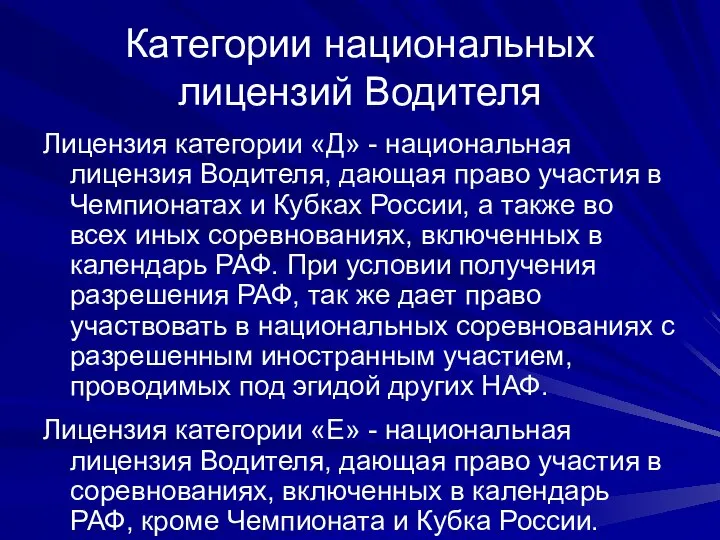 Категории национальных лицензий Водителя

Лицензия категории «Д» - национальная лицензия Водителя, дающая право участия в Чемпионатах и Кубках России, а также во всех иных соревнованиях, включенных в календарь РАФ. При условии получения разрешения РАФ, так же дает право участвовать в национальных соревнованиях с разрешенным иностранным участием, проводимых под эгидой других НАФ.

Лицензия категории «Е» - национальная лицензия Водителя, дающая право участия в соревнованиях, включенных в календарь РАФ, кроме Чемпионата и Кубка России.